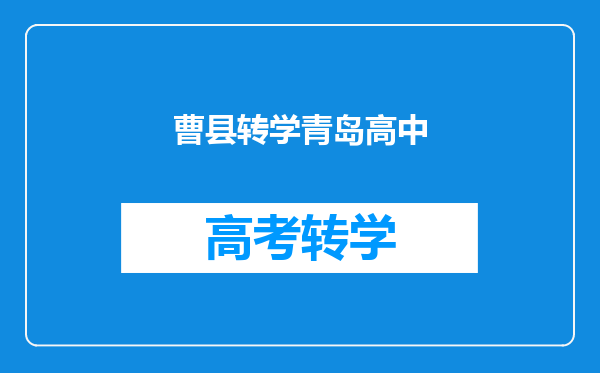 曹县转学青岛高中

高考转学